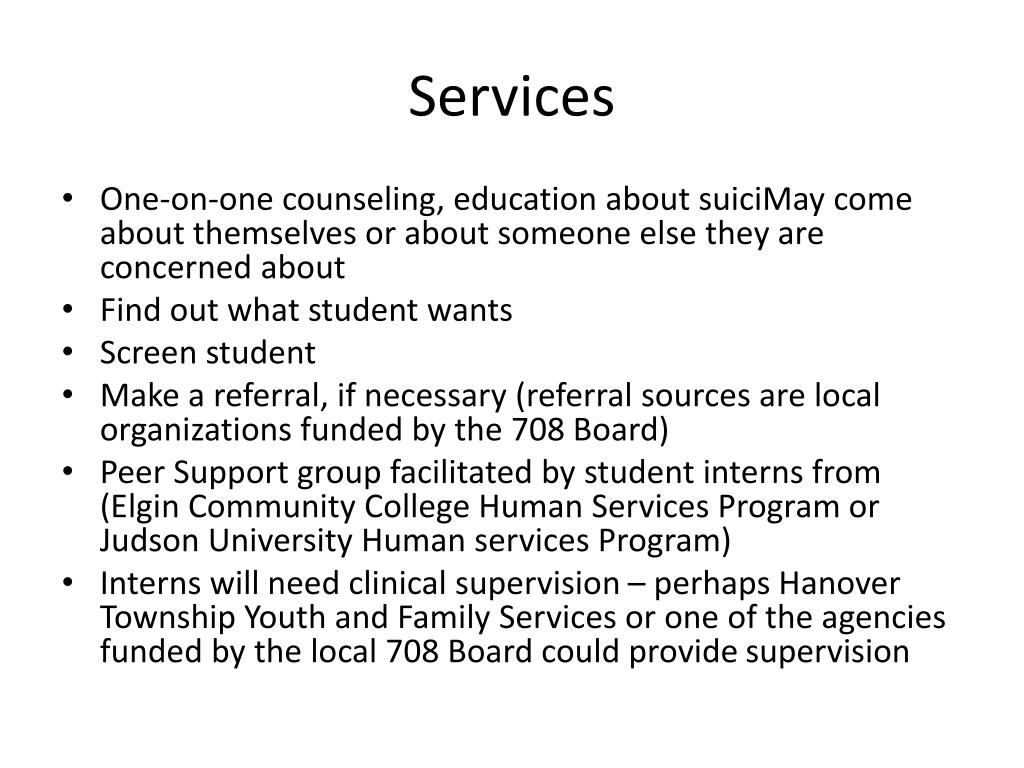 Services

• One-on-one counseling, education about suiciMay come about themselves or about someone else they are concerned about
• Find out what student wants
• Screen student
• Make a referral, if necessary (referral sources are local organizations funded by the 708 Board)
• Peer Support group facilitated by student interns from (Elgin Community College Human Services Program or Judson University Human services Program)
• Interns will need clinical supervision – perhaps Hanover Township Youth and Family Services or one of the agencies funded by the local 708 Board could provide supervision